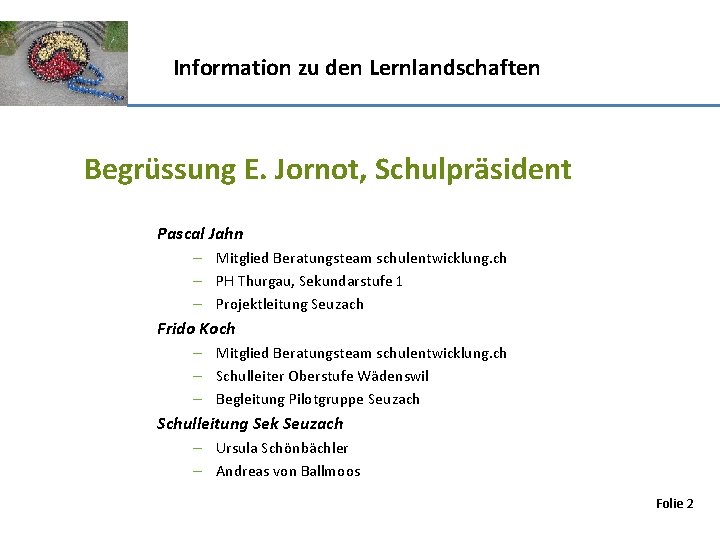 Information zu den Lernlandschaften

Begrüssung E. Jornot, Schulpräsident

Pascal Jahn
– Mitglied Beratungsteam schulentwicklung.ch
– PH Thurgau, Sekundarstufe 1
– Projektleitung Seuzach

Frido Koch
– Mitglied Beratungsteam schulentwicklung.ch
– Schulleiter Oberstufe Wädenswil
– Begleitung Pilotgruppe Seuzach

Schulleitung Sek Seuzach
– Ursula Schönbächler
– Andreas von Ballmoos

Folie 2